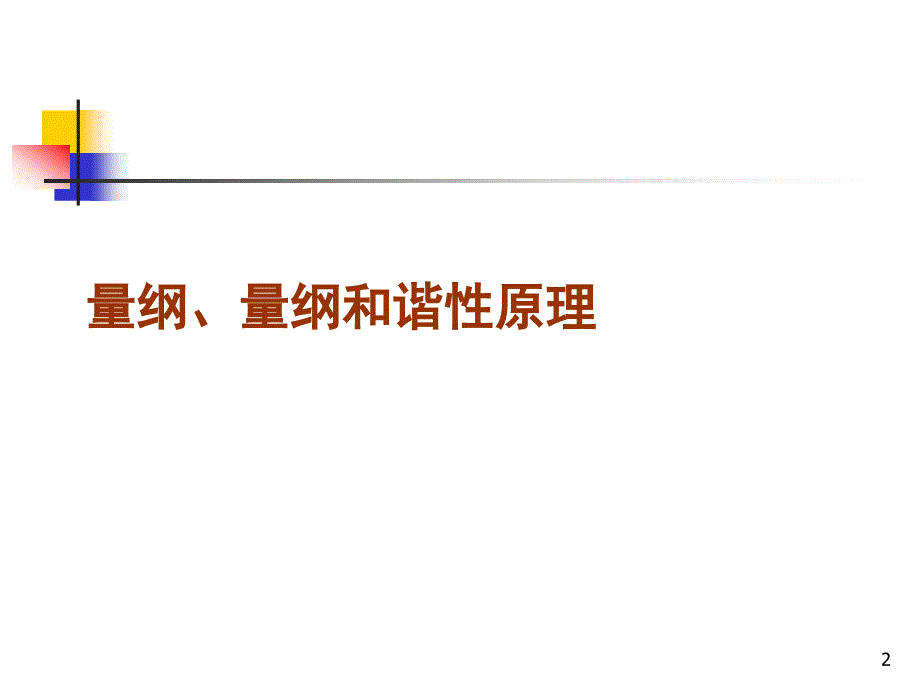 量纲、量纲和谐性原理

2